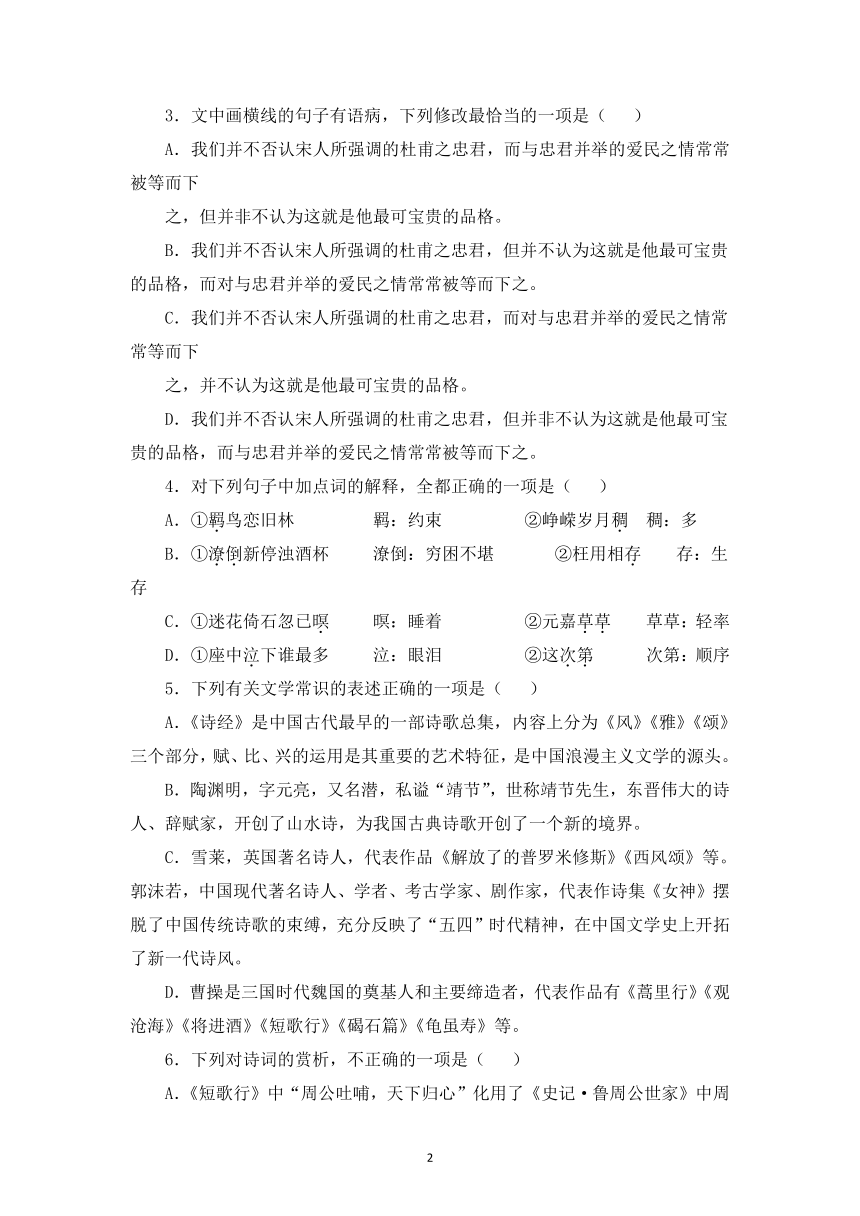 3．文中画横线的句子有语病，下列修改最恰当的一项是（　　）

A．我们并不否认宋人所强调的杜甫之忠君，而与忠君并举的爱民之情常常被等而下

之，但并非不认为这就是他最可宝贵的品格。

B．我们并不否认宋人所强调的杜甫之忠君，但并不认为这就是他最可宝贵的品格，而对与忠君并举的爱民之情常常被等而下之。

C．我们并不否认宋人所强调的杜甫之忠君，而对与忠君并举的爱民之情常常等而下

之，并不认为这就是他最可宝贵的品格。

D．我们并不否认宋人所强调的杜甫之忠君，但并非不认为这就是他最可宝贵的品格，而与忠君并举的爱民之情常常被等而下之。

4．对下列句子中加点词的解释，全都正确的一项是（　　）

A．①羁鸟恋旧林　　羁：约束　　②峥嵘岁月稠　稠：多

B．①潦倒新停浊酒杯　　潦倒：穷困不堪　　②枉用相存　　存：生存

C．①迷花倚石忽已暝　　暝：睡着　　②元嘉草草　　草草：轻率

D．①座中泣下谁最多　　泣：眼泪　　②这次第　　次第：顺序

5．下列有关文学常识的表述正确的一项是（　　）

A．《诗经》是中国古代最早的一部诗歌总集，内容上分为《风》《雅》《颂》三个部分，赋、比、兴的运用是其重要的艺术特征，是中国浪漫主义文学的源头。

B．陶渊明，字元亮，又名潜，私谥“靖节”，世称靖节先生，东晋伟大的诗人、辞赋家，开创了山水诗，为我国古典诗歌开创了一个新的境界。

C．雪莱，英国著名诗人，代表作品《解放了的普罗米修斯》《西风颂》等。郭沫若，中国现代著名诗人、学者、考古学家、剧作家，代表作诗集《女神》摆脱了中国传统诗歌的束缚，充分反映了“五四”时代精神，在中国文学史上开拓了新一代诗风。

D．曹操是三国时代魏国的奠基人和主要缔造者，代表作品有《蒿里行》《观沧海》《将进酒》《短歌行》《碣石篇》《龟虽寿》等。

6．下列对诗词的赏析，不正确的一项是（　　）

A.《短歌行》中“周公吐哺，天下归心”化用了《史记·鲁周公世家》中周

2